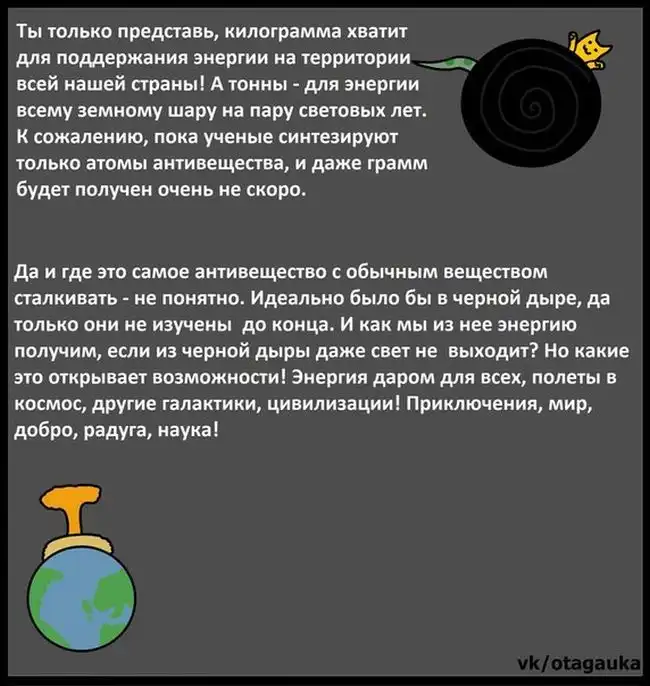 Ты только представь, килограмма хватит для поддержания энергии на территории всей нашей страны! А тонны - для энергии всему земному шару на пару световых лет. К сожалению, пока ученые синтезируют только атомы антивещества, и даже грамм будет получен очень не скоро.

Да и где это самое антивещество с обычным веществом сталкивать - не понятно. Идеально было бы в черной дыре, да только они не изучены до конца. И как мы из нее энергию получим, если из черной дыры даже свет не выходит? Но какие это открывает возможности! Энергия даром для всех, полеты в космос, другие галактики, цивилизации! Приключения, мир, добро, радуга, наука!

vk/otagauka